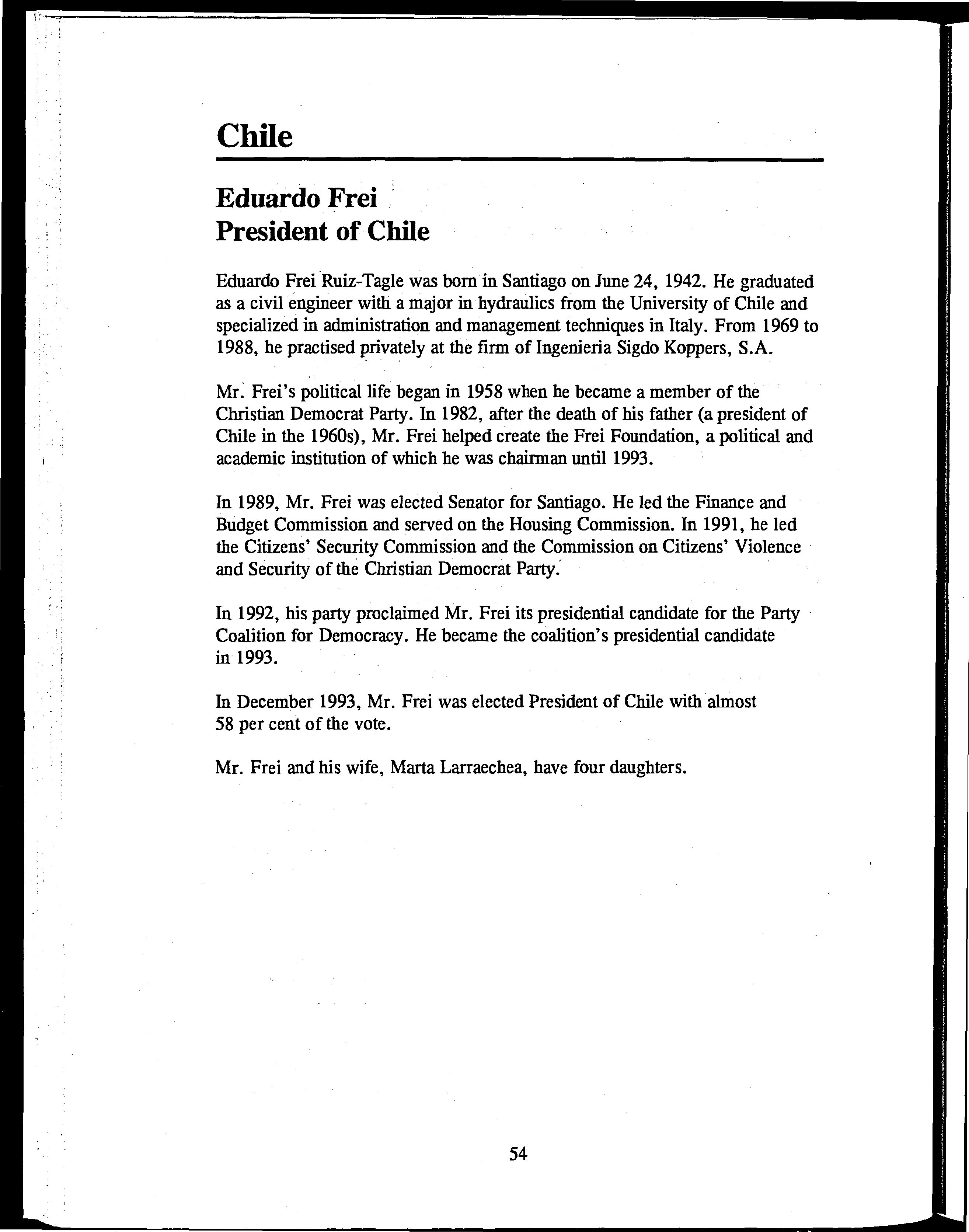 Chile

Eduardo Frei
President of Chile

Eduardo Frei Ruiz-Tagle was born in Santiago on June 24, 1942. He graduated as a civil engineer with a major in hydraulics from the University of Chile and specialized in administration and management techniques in Italy. From 1969 to 1988, he practised privately at the firm of Ingenieria Sigdo Koppers, S.A.

Mr. Frei's political life began in 1958 when he became a member of the Christian Democrat Party. In 1982, after the death of his father (a president of Chile in the 1960s), Mr. Frei helped create the Frei Foundation, a political and academic institution of which he was chairman until 1993.

In 1989, Mr. Frei was elected Senator for Santiago. He led the Finance and Budget Commission and served on the Housing Commission. In 1991, he led the Citizens' Security Commission and the Commission on Citizens' Violence and Security of the Christian Democrat Party.

In 1992, his party proclaimed Mr. Frei its presidential candidate for the Party Coalition for Democracy. He became the coalition's presidential candidate in 1993.

In December 1993, Mr. Frei was elected President of Chile with almost 58 per cent of the vote.

Mr. Frei and his wife, Marta Larraechea, have four daughters.

54